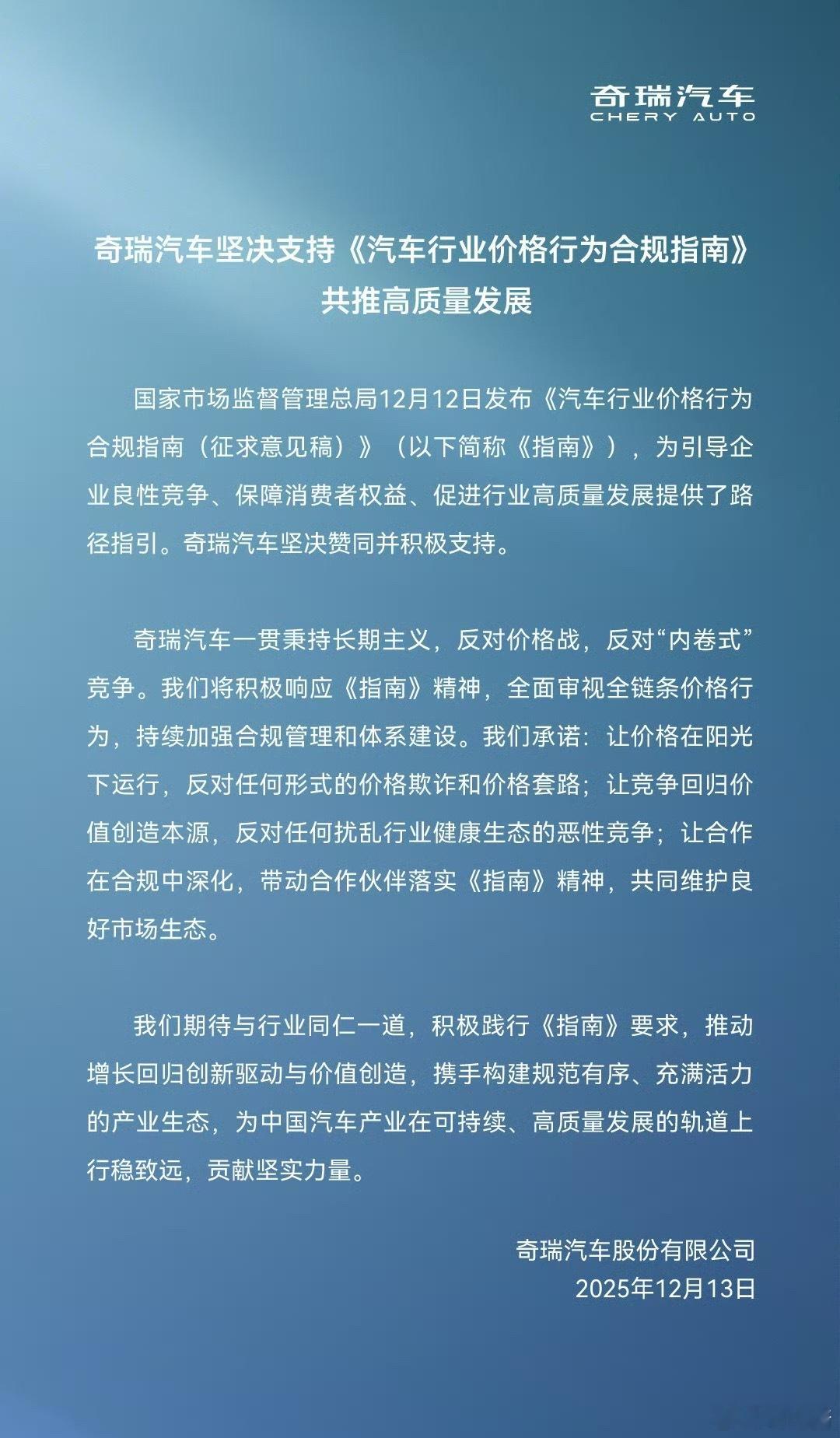 奇瑞汽车
CHERY AUTO

奇瑞汽车坚决支持《汽车行业价格行为合规指南》共推高质量发展

国家市场监督管理总局12月12日发布《汽车行业价格行为合规指南（征求意见稿）》（以下简称《指南》），为引导企业良性竞争、保障消费者权益、促进行业高质量发展提供了路径指引。奇瑞汽车坚决赞同并积极支持。

奇瑞汽车一贯秉持长期主义，反对价格战，反对“内卷式”竞争。我们将积极响应《指南》精神，全面审视全链条价格行为，持续加强合规管理和体系建设。我们承诺：让价格在阳光下运行，反对任何形式的价格欺诈和价格套路；让竞争回归价值创造本源，反对任何扰乱行业健康生态的恶性竞争；让合作在合规中深化，带动合作伙伴落实《指南》精神，共同维护良好市场生态。

我们期待与行业同仁一道，积极践行《指南》要求，推动增长回归创新驱动与价值创造，携手构建规范有序、充满活力的产业生态，为中国汽车产业在可持续、高质量发展的轨道上行稳致远，贡献坚实力量。

奇瑞汽车股份有限公司
2025年12月13日